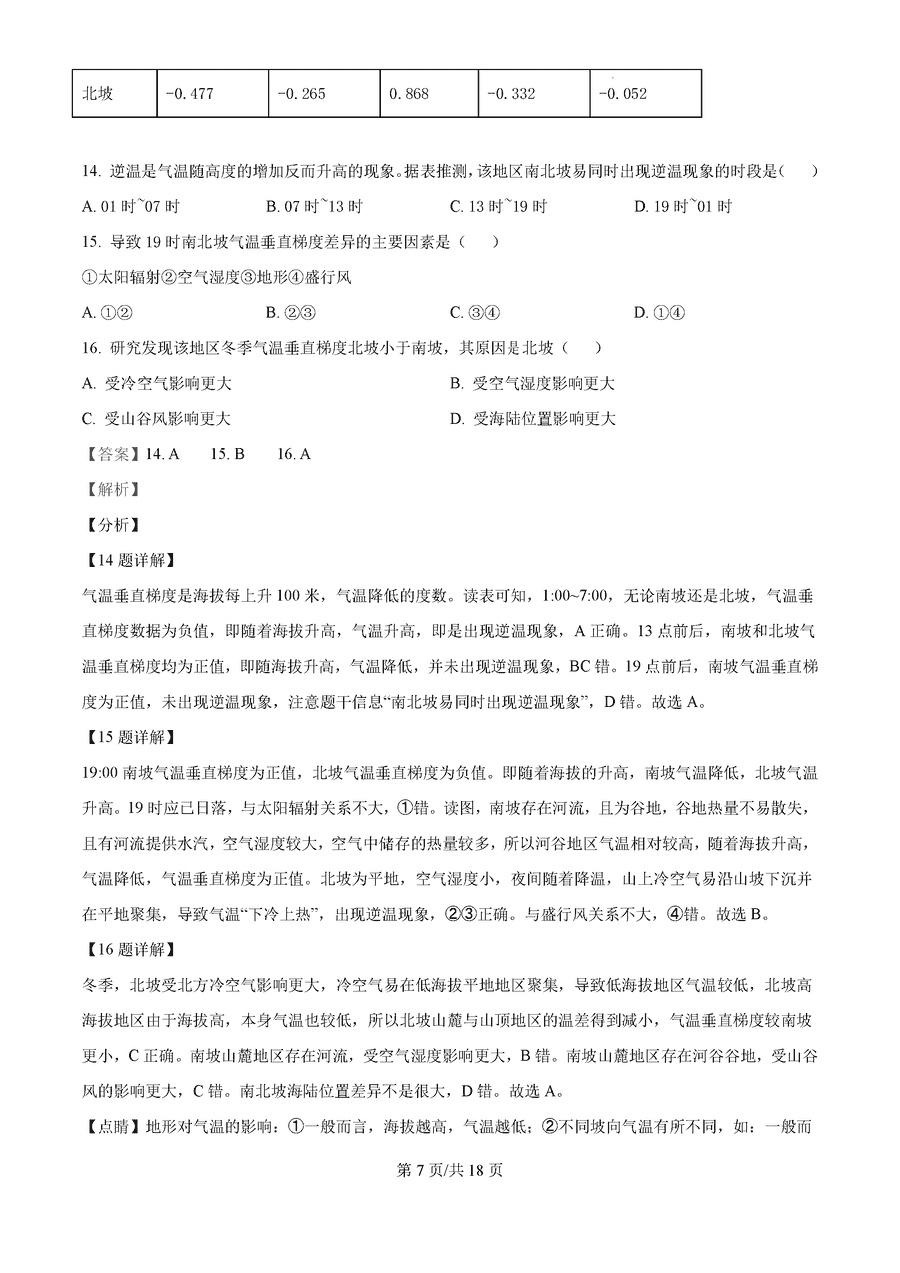 | 北坡 | -0.477 | -0.265 | 0.868 | -0.332 | -0.052 |
|---|---|---|---|---|---|

14. 逆温是气温随高度的增加反而升高的现象。据表推测，该地区南北坡易同时出现逆温现象的时段是（　）

A. 01 时~07 时　　B. 07 时~13 时　　C. 13 时~19 时　　D. 19 时~01 时

15. 导致 19 时南北坡气温垂直梯度差异的主要因素是（　）

①太阳辐射②空气湿度③地形④盛行风

A. ①②　　B. ②③　　C. ③④　　D. ①④

16. 研究发现该地区冬季气温垂直梯度北坡小于南坡，其原因是北坡（　）

A. 受冷空气影响更大　　B. 受空气湿度影响更大

C. 受山谷风影响更大　　D. 受海陆位置影响更大

【答案】14. A　15. B　16. A

【解析】

【分析】

【14 题详解】

气温垂直梯度是海拔每上升 100 米，气温降低的度数。读表可知，1:00~7:00，无论南坡还是北坡，气温垂直梯度数据为负值，即随着海拔升高，气温升高，即是出现逆温现象，A 正确。13 点前后，南坡和北坡气温垂直梯度均为正值，即随海拔升高，气温降低，并未出现逆温现象，BC 错。19 点前后，南坡气温垂直梯度为正值，未出现逆温现象，注意题干信息“南北坡易同时出现逆温现象”，D 错。故选 A。

【15 题详解】

19:00 南坡气温垂直梯度为正值，北坡气温垂直梯度为负值。即随着海拔的升高，南坡气温降低，北坡气温升高。19 时应已日落，与太阳辐射关系不大，①错。读图，南坡存在河流，且为谷地，谷地热量不易散失，且有河流提供水汽，空气湿度较大，空气中储存的热量较多，所以河谷地区气温相对较高，随着海拔升高，气温降低，气温垂直梯度为正值。北坡为平地，空气湿度小，夜间随着降温，山上冷空气易沿山坡下沉并在平地聚集，导致气温“下冷上热”，出现逆温现象，②③正确。与盛行风关系不大，④错。故选 B。

【16 题详解】

冬季，北坡受北方冷空气影响更大，冷空气易在低海拔平地地区聚集，导致低海拔地区气温较低，北坡高海拔地区由于海拔高，本身气温也较低，所以北坡山麓与山顶地区的温差得到减小，气温垂直梯度较南坡更小，C 正确。南坡山麓地区存在河流，受空气湿度影响更大，B 错。南坡山麓地区存在河谷谷地，受山谷风的影响更大，C 错。南北坡海陆位置差异不是很大，D 错。故选 A。

【点睛】地形对气温的影响：①一般而言，海拔越高，气温越低；②不同坡向气温有所不同，如：一般而

第 7 页/共 18 页